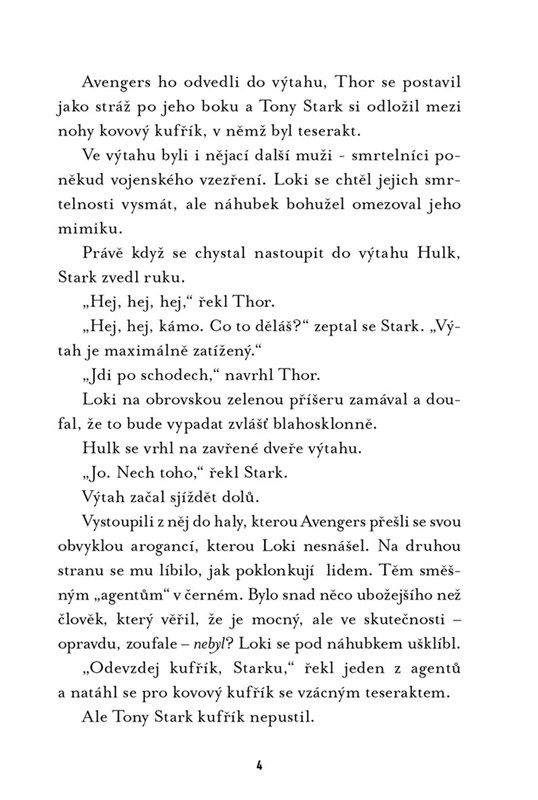 Avengers ho odvedli do výtahu, Thor se postavil jako stráž po jeho boku a Tony Stark si odložil mezi nohy kovový kufřík, v němž byl teserakt.

Ve výtahu byli i nějací další muži - smrtelníci poněkud vojenského vzezření. Loki se chtěl jejich smrtelnosti vysmát, ale náhubek bohužel omezoval jeho mimiku.

Právě když se chystal nastoupit do výtahu Hulk, Stark zvedl ruku.

„Hej, hej, hej," řekl Thor.

„Hej, hej, kámo. Co to děláš?" zeptal se Stark. „Výtah je maximálně zatížený."

„Jdi po schodech," navrhl Thor.

Loki na obrovskou zelenou příšeru zamával a doufal, že to bude vypadat zvlášť blahosklonně.

Hulk se vrhl na zavřené dveře výtahu.

„Jo. Nech toho," řekl Stark.

Výtah začal sjíždět dolů.

Vystoupili z něj do haly, kterou Avengers přešli se svou obvyklou arogancí, kterou Loki nesnášel. Na druhou stranu se mu líbilo, jak poklonkují lidem. Těm směšným „agentům" v černém. Bylo snad něco ubožejšího než člověk, který věřil, že je mocný, ale ve skutečnosti – opravdu, zoufale – nebyl? Loki se pod náhubkem ušklíbl.

„Odevzdej kufřík, Starku," řekl jeden z agentů a natáhl se pro kovový kufřík se vzácným teseraktem.

Ale Tony Stark kufřík nepustil.

4